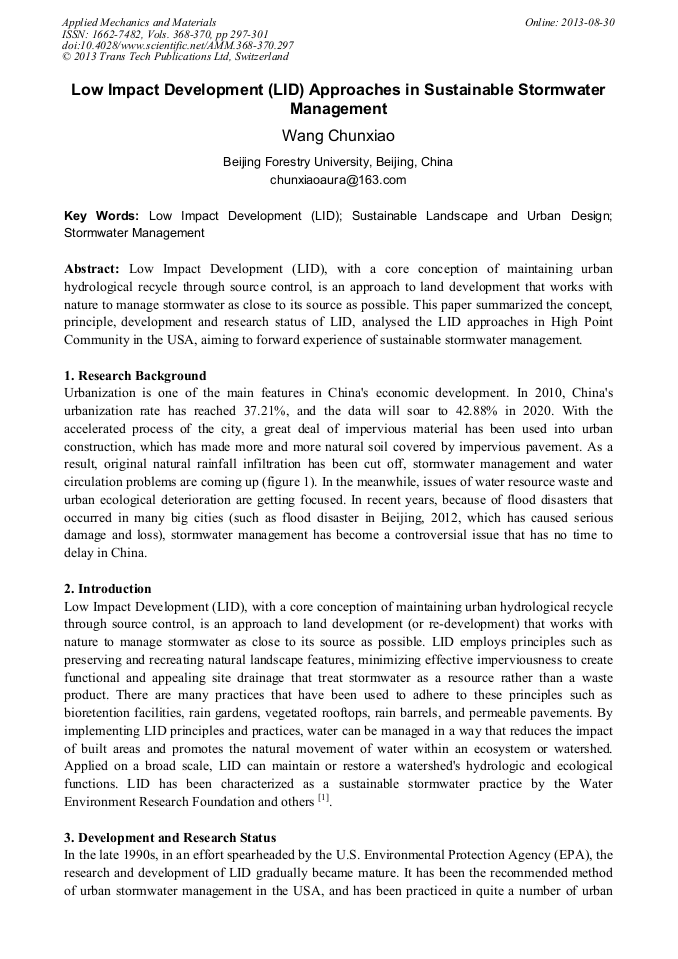 Applied Mechanics and Materials
ISSN: 1662-7482, Vols. 368-370, pp 297-301
doi:10.4028/www.scientific.net/AMM.368-370.297
© 2013 Trans Tech Publications Ltd, Switzerland

Online: 2013-08-30

Low Impact Development (LID) Approaches in Sustainable Stormwater Management

Wang Chunxiao

Beijing Forestry University, Beijing, China
chunxiaoaura@163.com

Key Words: Low Impact Development (LID); Sustainable Landscape and Urban Design; Stormwater Management

Abstract: Low Impact Development (LID), with a core conception of maintaining urban hydrological recycle through source control, is an approach to land development that works with nature to manage stormwater as close to its source as possible. This paper summarized the concept, principle, development and research status of LID, analysed the LID approaches in High Point Community in the USA, aiming to forward experience of sustainable stormwater management.

1. Research Background
Urbanization is one of the main features in China's economic development. In 2010, China's urbanization rate has reached 37.21%, and the data will soar to 42.88% in 2020. With the accelerated process of the city, a great deal of impervious material has been used into urban construction, which has made more and more natural soil covered by impervious pavement. As a result, original natural rainfall infiltration has been cut off, stormwater management and water circulation problems are coming up (figure 1). In the meanwhile, issues of water resource waste and urban ecological deterioration are getting focused. In recent years, because of flood disasters that occurred in many big cities (such as flood disaster in Beijing, 2012, which has caused serious damage and loss), stormwater management has become a controversial issue that has no time to delay in China.

2. Introduction
Low Impact Development (LID), with a core conception of maintaining urban hydrological recycle through source control, is an approach to land development (or re-development) that works with nature to manage stormwater as close to its source as possible. LID employs principles such as preserving and recreating natural landscape features, minimizing effective imperviousness to create functional and appealing site drainage that treat stormwater as a resource rather than a waste product. There are many practices that have been used to adhere to these principles such as bioretention facilities, rain gardens, vegetated rooftops, rain barrels, and permeable pavements. By implementing LID principles and practices, water can be managed in a way that reduces the impact of built areas and promotes the natural movement of water within an ecosystem or watershed. Applied on a broad scale, LID can maintain or restore a watershed's hydrologic and ecological functions. LID has been characterized as a sustainable stormwater practice by the Water Environment Research Foundation and others $^{[1]}$.

3. Development and Research Status
In the late 1990s, in an effort spearheaded by the U.S. Environmental Protection Agency (EPA), the research and development of LID gradually became mature. It has been the recommended method of urban stormwater management in the USA, and has been practiced in quite a number of urban